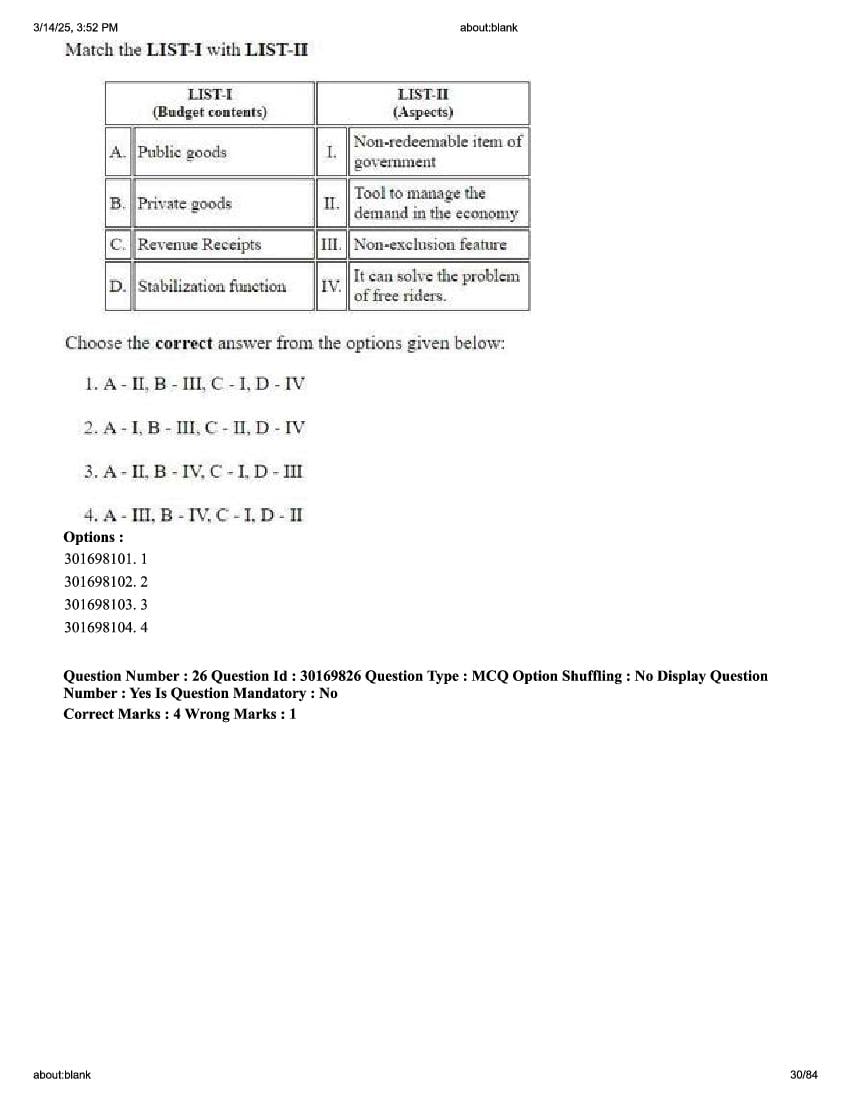 3/14/25, 3:52 PM about:blank

Match the LIST-I with LIST-II

| | LIST-I (Budget contents) | | LIST-II (Aspects) |
|---|---|---|---|
| A. | Public goods | I. | Non-redeemable item of government |
| B. | Private goods | II. | Tool to manage the demand in the economy |
| C. | Revenue Receipts | III. | Non-exclusion feature |
| D. | Stabilization function | IV. | It can solve the problem of free riders. |

Choose the correct answer from the options given below:

1. A - II, B - III, C - I, D - IV

2. A - I, B - III, C - II, D - IV

3. A - II, B - IV, C - I, D - III

4. A - III, B - IV, C - I, D - II

Options :
301698101. 1
301698102. 2
301698103. 3
301698104. 4

Question Number : 26 Question Id : 30169826 Question Type : MCQ Option Shuffling : No Display Question Number : Yes Is Question Mandatory : No
Correct Marks : 4 Wrong Marks : 1

about:blank 30/84